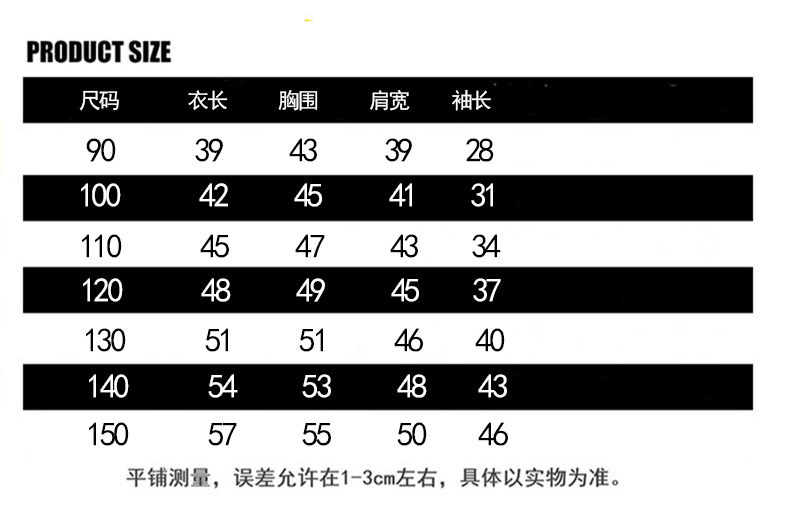 PRODUCT SIZE

| 尺码 | 衣长 | 胸围 | 肩宽 | 袖长 |
|---|---|---|---|---|
| 90 | 39 | 43 | 39 | 28 |
| 100 | 42 | 45 | 41 | 31 |
| 110 | 45 | 47 | 43 | 34 |
| 120 | 48 | 49 | 45 | 37 |
| 130 | 51 | 51 | 46 | 40 |
| 140 | 54 | 53 | 48 | 43 |
| 150 | 57 | 55 | 50 | 46 |

平铺测量，误差允许在1-3cm左右，具体以实物为准。